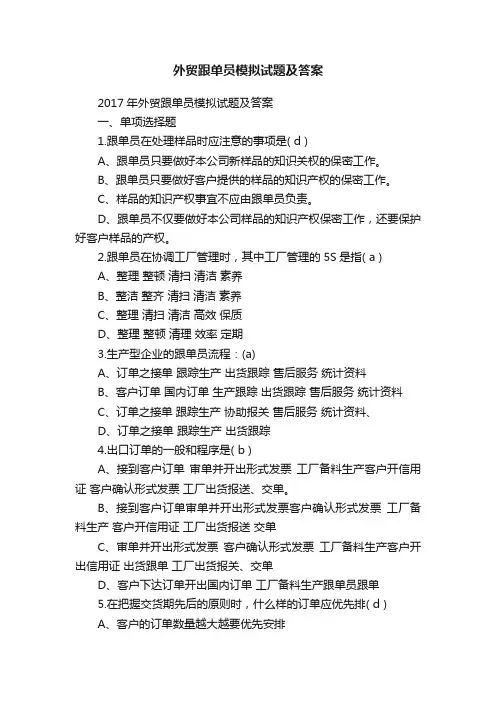 外贸跟单员模拟试题及答案

2017 年外贸跟单员模拟试题及答案

一、单项选择题

1.跟单员在处理样品时应注意的事项是( d )

A、跟单员只要做好本公司新样品的知识关权的保密工作。

B、跟单员只要做好客户提供的样品的知识产权的保密工作。

C、样品的知识产权事宜不应由跟单员负责。

D、跟单员不仅要做好本公司样品的知识产权保密工作，还要保护好客户样品的产权。

2.跟单员在协调工厂管理时，其中工厂管理的 5S 是指( a )

A、整理 整顿 清扫 清洁 素养

B、整洁 整齐 清扫 清洁 素养

C、整理 清扫 清洁 高效 保质

D、整理 整顿 清理 效率 定期

3.生产型企业的跟单员流程：(a)

A、订单之接单 跟踪生产 出货跟踪 售后服务 统计资料

B、客户订单 国内订单 生产跟踪 出货跟踪 售后服务 统计资料

C、订单之接单 跟踪生产 协助报关 售后服务 统计资料、

D、订单之接单 跟踪生产 出货跟踪

4.出口订单的一般和程序是( b )

A、接到客户订单 审单并开出形式发票 工厂备料生产客户开信用证 客户确认形式发票 工厂出货报送、交单。

B、接到客户订单审单并开出形式发票客户确认形式发票 工厂备料生产 客户开信用证 工厂出货报送 交单

C、审单并开出形式发票 客户确认形式发票 工厂备料生产客户开出信用证 出货跟单 工厂出货报关、交单

D、客户下达订单开出国内订单 工厂备料生产跟单员跟单

5.在把握交货期先后的原则时，什么样的订单应优先排( d )

A、客户的订单数量越大越要优先安排